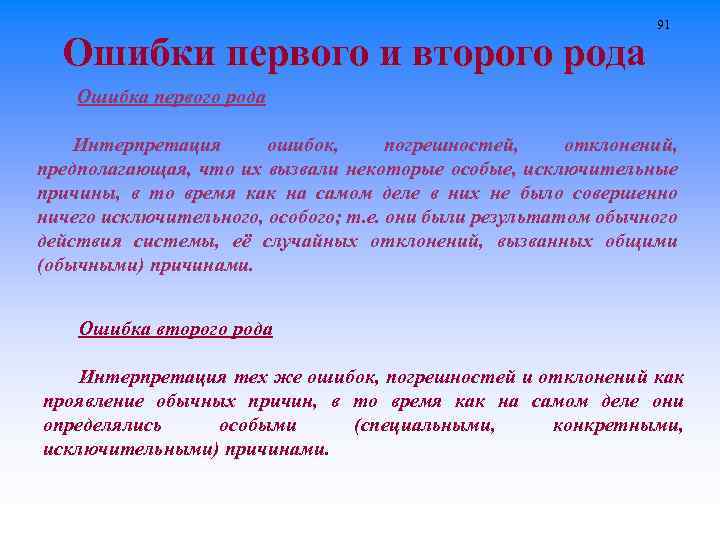 91

Ошибки первого и второго рода

Ошибка первого рода

Интерпретация ошибок, погрешностей, отклонений, предполагающая, что их вызвали некоторые особые, исключительные причины, в то время как на самом деле в них не было совершенно ничего исключительного, особого; т.е. они были результатом обычного действия системы, её случайных отклонений, вызванных общими (обычными) причинами.

Ошибка второго рода

Интерпретация тех же ошибок, погрешностей и отклонений как проявление обычных причин, в то время как на самом деле они определялись особыми (специальными, конкретными, исключительными) причинами.